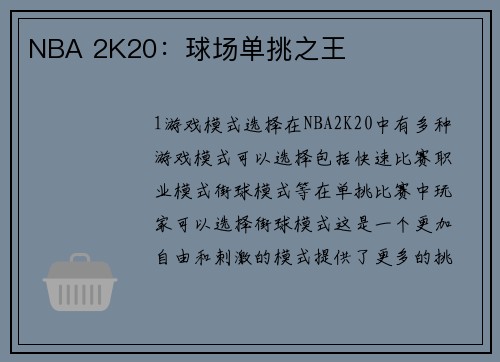 NBA 2K20：球场单挑之王

1游戏模式选择在NBA2K20中有多种游戏模式可以选择包括快速比赛职业模式街球模式等在单挑比赛中玩家可以选择街球模式这是一个更加自由和刺激的模式提供了更多的挑